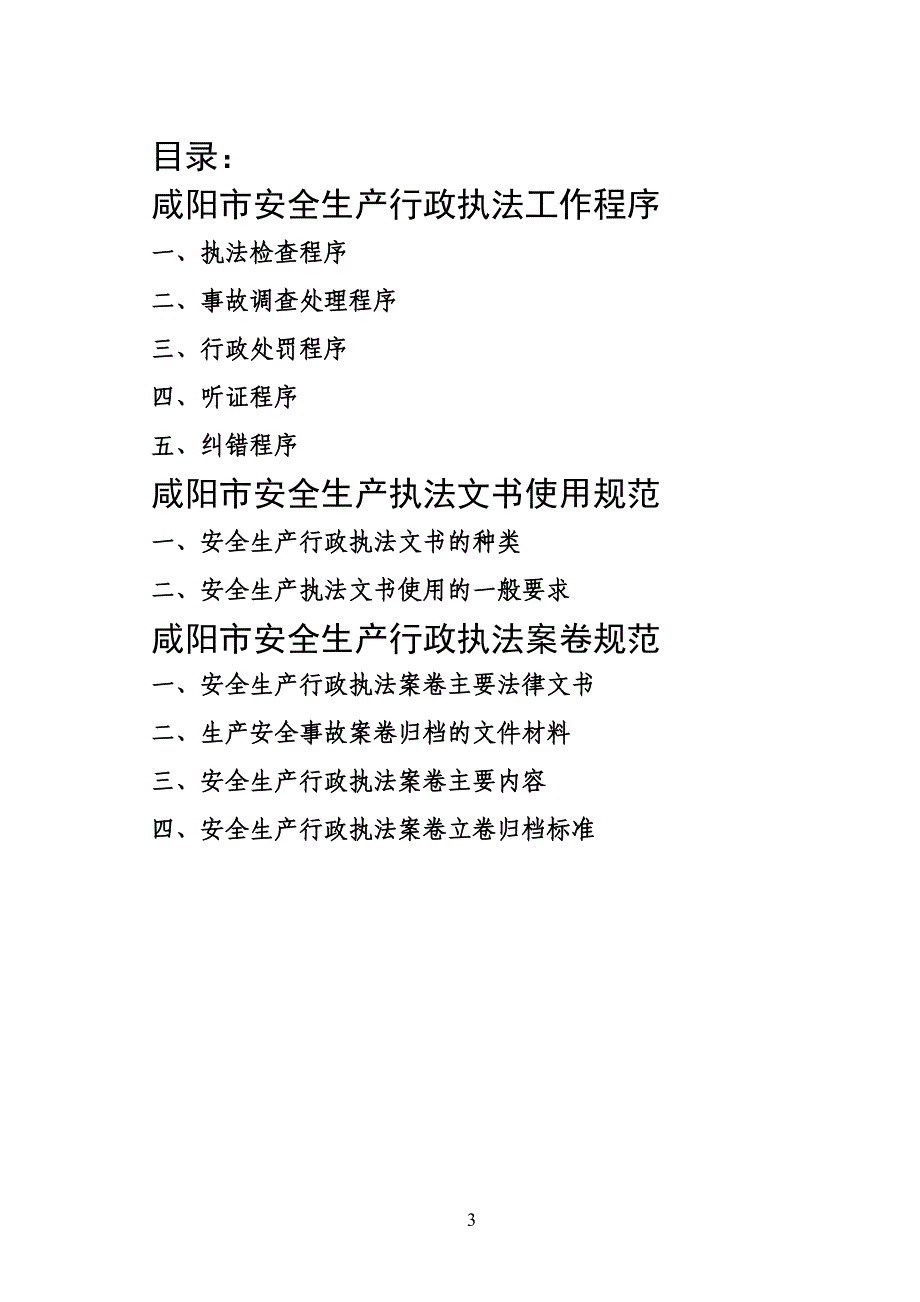 目录：

咸阳市安全生产行政执法工作程序

一、执法检查程序

二、事故调查处理程序

三、行政处罚程序

四、听证程序

五、纠错程序

咸阳市安全生产执法文书使用规范

一、安全生产行政执法文书的种类

二、安全生产执法文书使用的一般要求

咸阳市安全生产行政执法案卷规范

一、安全生产行政执法案卷主要法律文书

二、生产安全事故案卷归档的文件材料

三、安全生产行政执法案卷主要内容

四、安全生产行政执法案卷立卷归档标准

3